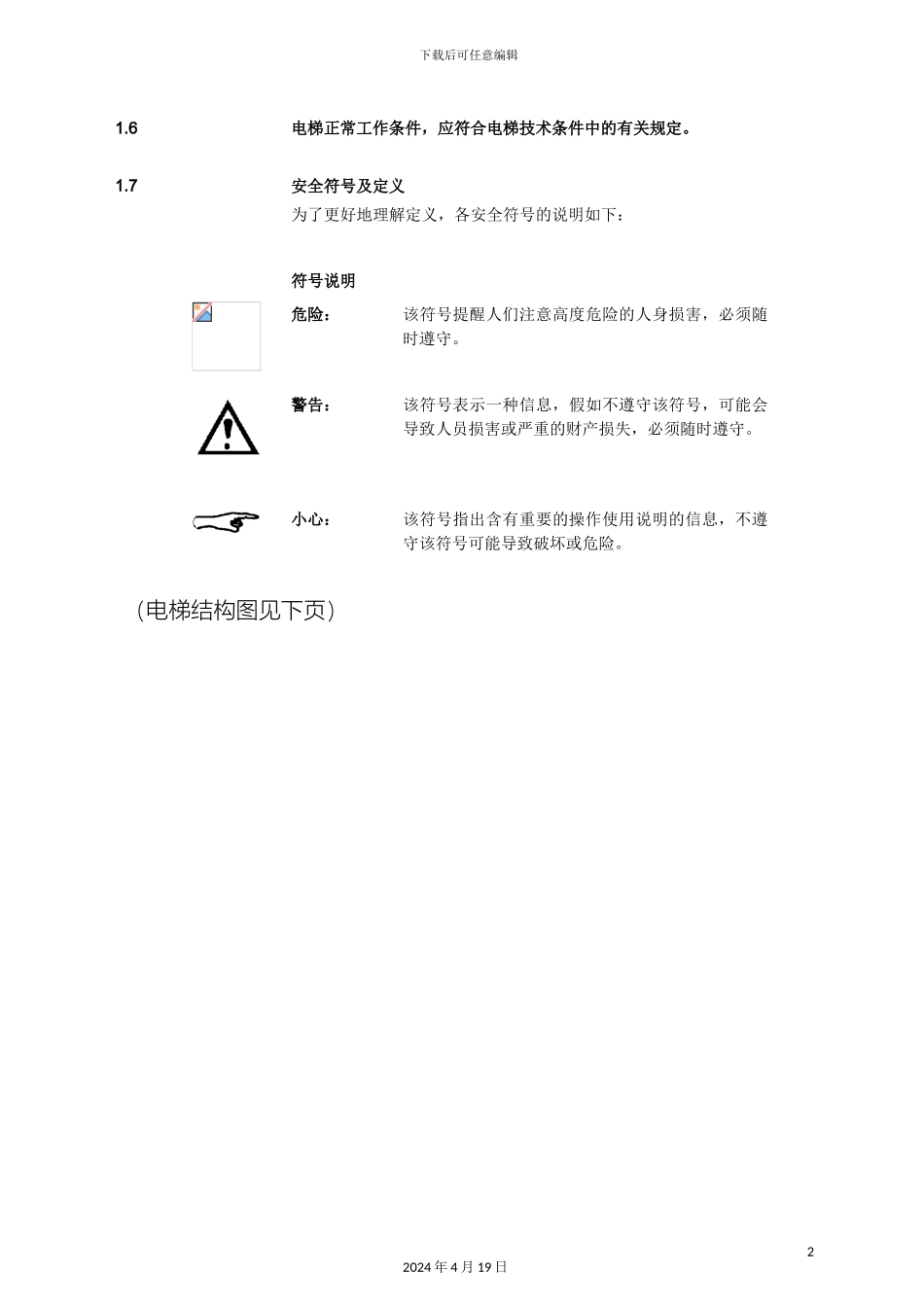 下载后可任意编辑

1.6 电梯正常工作条件，应符合电梯技术条件中的有关规定。

1.7 安全符号及定义

为了更好地理解定义，各安全符号的说明如下：

符号说明

危险： 该符号提醒人们注意高度危险的人身损害，必须随时遵守。

警告： 该符号表示一种信息，假如不遵守该符号，可能会导致人员损害或严重的财产损失，必须随时遵守。

小心： 该符号指出含有重要的操作使用说明的信息，不遵守该符号可能导致破坏或危险。

（电梯结构图见下页）

2

2024 年 4 月 19 日